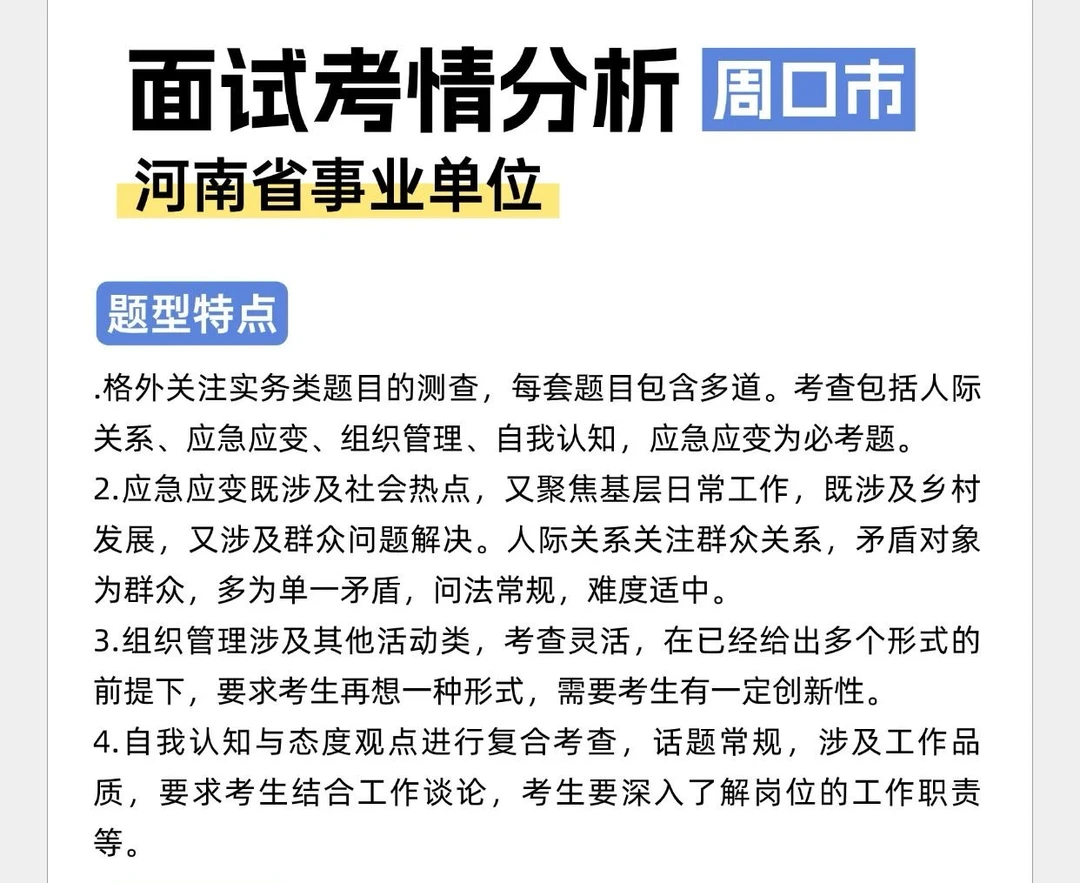 面试考情分析 周口市

河南省事业单位

题型特点

.格外关注实务类题目的测查，每套题目包含多道。考查包括人际关系、应急应变、组织管理、自我认知，应急应变为必考题。
2.应急应变既涉及社会热点，又聚焦基层日常工作，既涉及乡村发展，又涉及群众问题解决。人际关系关注群众关系，矛盾对象为群众，多为单一矛盾，问法常规，难度适中。
3.组织管理涉及其他活动类，考查灵活，在已经给出多个形式的前提下，要求考生再想一种形式，需要考生有一定创新性。
4.自我认知与态度观点进行复合考查，话题常规，涉及工作品质，要求考生结合工作谈论，考生要深入了解岗位的工作职责等。